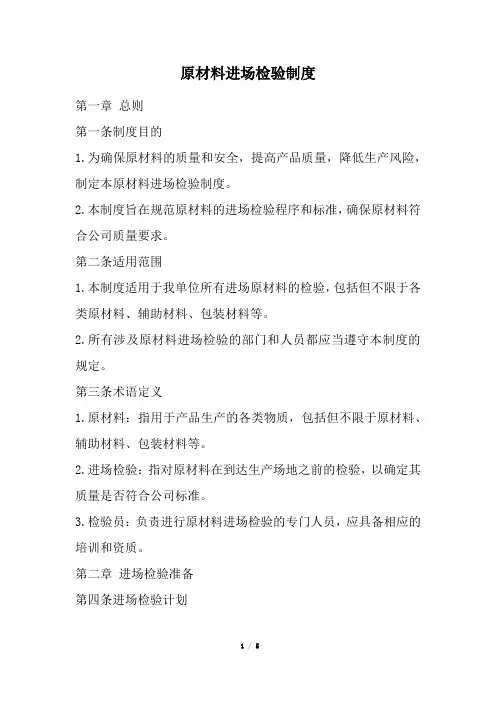 原材料进场检验制度

第一章 总则

第一条制度目的

1.为确保原材料的质量和安全，提高产品质量，降低生产风险，制定本原材料进场检验制度。

2.本制度旨在规范原材料的进场检验程序和标准，确保原材料符合公司质量要求。

第二条适用范围

1.本制度适用于我单位所有进场原材料的检验，包括但不限于各类原材料、辅助材料、包装材料等。

2.所有涉及原材料进场检验的部门和人员都应当遵守本制度的规定。

第三条术语定义

1.原材料：指用于产品生产的各类物质，包括但不限于原材料、辅助材料、包装材料等。

2.进场检验：指对原材料在到达生产场地之前的检验，以确定其质量是否符合公司标准。

3.检验员：负责进行原材料进场检验的专门人员，应具备相应的培训和资质。

第二章 进场检验准备

第四条进场检验计划

1 / 5